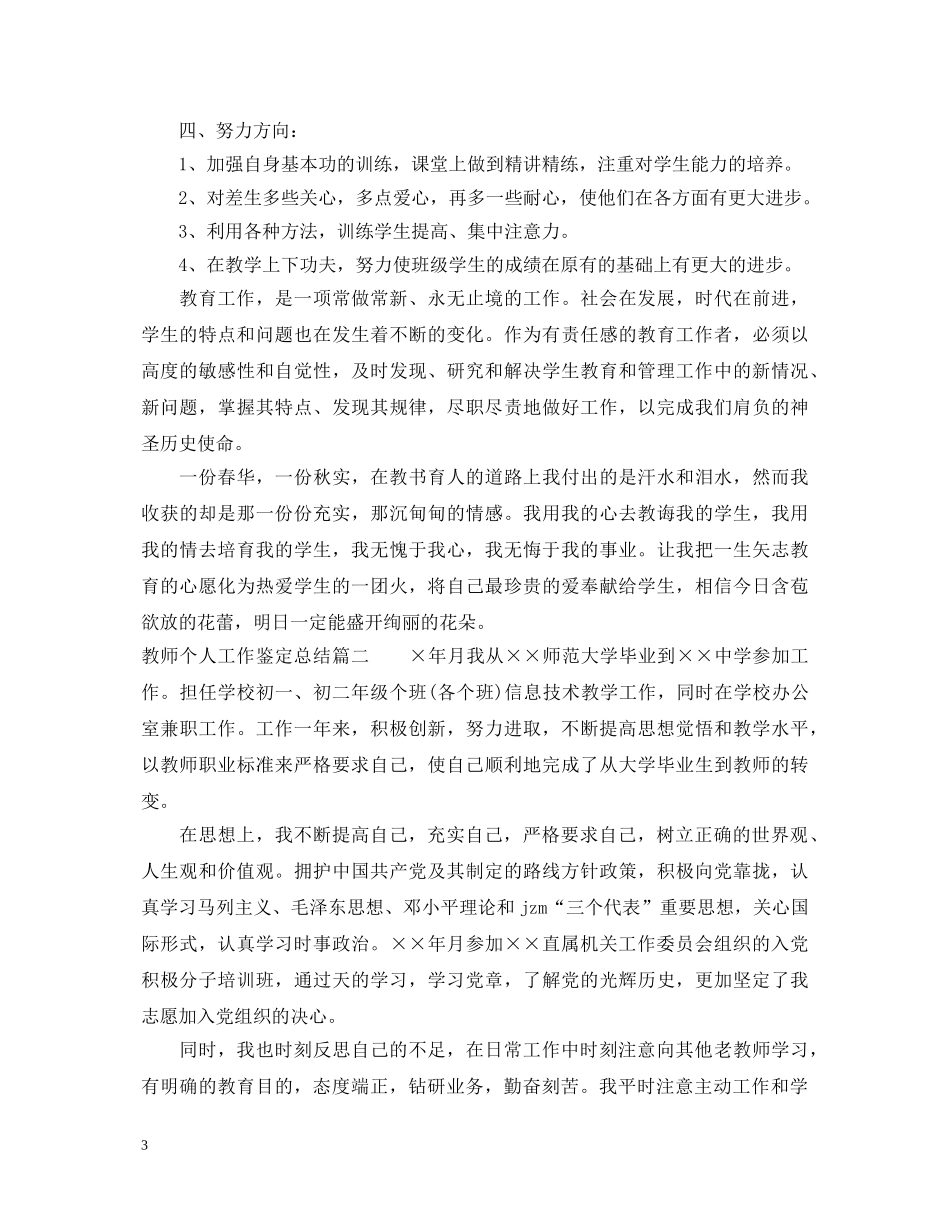 四、努力方向：

1、加强自身基本功的训练，课堂上做到精讲精练，注重对学生能力的培养。

2、对差生多些关心，多点爱心，再多一些耐心，使他们在各方面有更大进步。

3、利用各种方法，训练学生提高、集中注意力。

4、在教学上下功夫，努力使班级学生的成绩在原有的基础上有更大的进步。

教育工作，是一项常做常新、永无止境的工作。社会在发展，时代在前进，学生的特点和问题也在发生着不断的变化。作为有责任感的教育工作者，必须以高度的敏感性和自觉性，及时发现、研究和解决学生教育和管理工作中的新情况、新问题，掌握其特点、发现其规律，尽职尽责地做好工作，以完成我们肩负的神圣历史使命。

一份春华，一份秋实，在教书育人的道路上我付出的是汗水和泪水，然而我收获的却是那一份份充实，那沉甸甸的情感。我用我的心去教诲我的学生，我用我的情去培育我的学生，我无愧于我心，我无悔于我的事业。让我把一生矢志教育的心愿化为热爱学生的一团火，将自己最珍贵的爱奉献给学生，相信今日含苞欲放的花蕾，明日一定能盛开绚丽的花朵。

教师个人工作鉴定总结篇二　　×年月我从××师范大学毕业到××中学参加工作。担任学校初一、初二年级个班(各个班)信息技术教学工作，同时在学校办公室兼职工作。工作一年来，积极创新，努力进取，不断提高思想觉悟和教学水平，以教师职业标准来严格要求自己，使自己顺利地完成了从大学毕业生到教师的转变。

在思想上，我不断提高自己，充实自己，严格要求自己，树立正确的世界观、人生观和价值观。拥护中国共产党及其制定的路线方针政策，积极向党靠拢，认真学习马列主义、毛泽东思想、邓小平理论和 jzm“三个代表”重要思想，关心国际形式，认真学习时事政治。××年月参加××直属机关工作委员会组织的入党积极分子培训班，通过天的学习，学习党章，了解党的光辉历史，更加坚定了我志愿加入党组织的决心。

同时，我也时刻反思自己的不足，在日常工作中时刻注意向其他老教师学习，有明确的教育目的，态度端正，钻研业务，勤奋刻苦。我平时注意主动工作和学

3